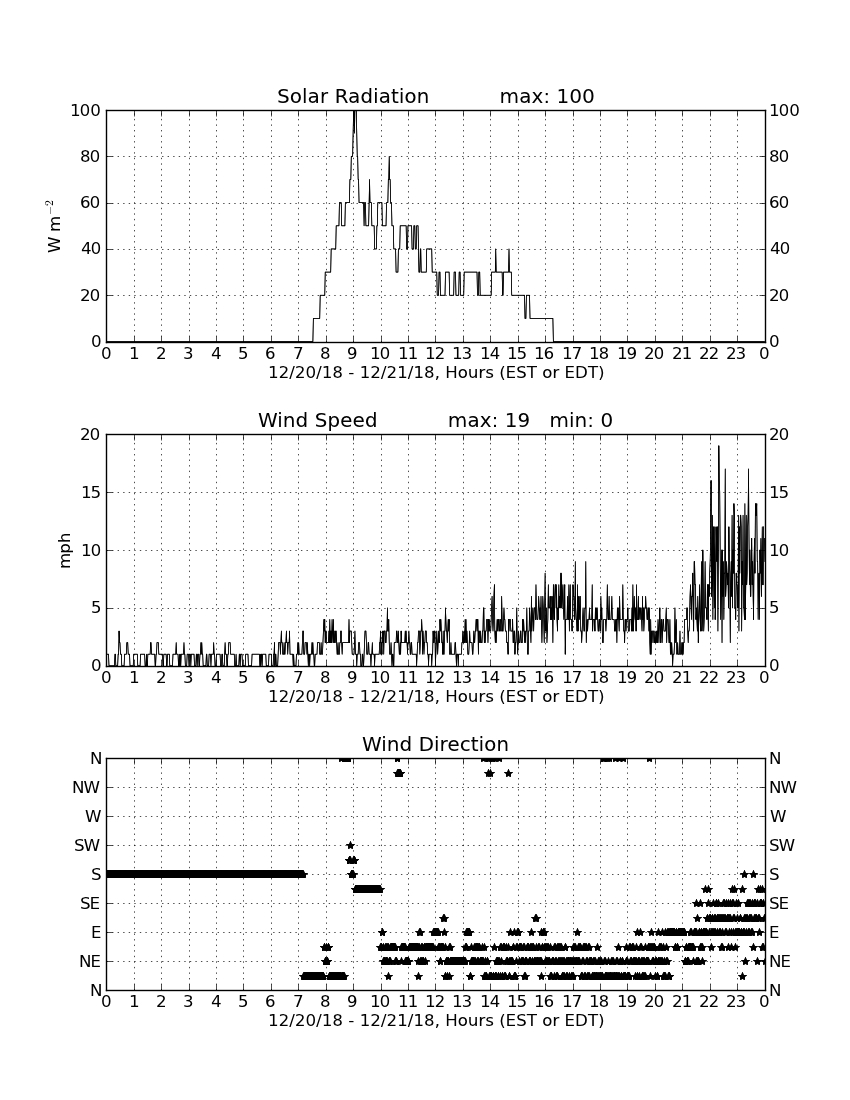 Solar Radiation max: 100

100 80 60 40 20 0

$W\ m^{-2}$

100 80 60 40 20 0

0 1 2 3 4 5 6 7 8 9 10 11 12 13 14 15 16 17 18 19 20 21 22 23 0

12/20/18 - 12/21/18, Hours (EST or EDT)

Wind Speed max: 19 min: 0

20 15 10 5 0

mph

20 15 10 5 0

0 1 2 3 4 5 6 7 8 9 10 11 12 13 14 15 16 17 18 19 20 21 22 23 0

12/20/18 - 12/21/18, Hours (EST or EDT)

Wind Direction

N NW W SW S SE E NE N

N NW W SW S SE E NE N

0 1 2 3 4 5 6 7 8 9 10 11 12 13 14 15 16 17 18 19 20 21 22 23 0

12/20/18 - 12/21/18, Hours (EST or EDT)